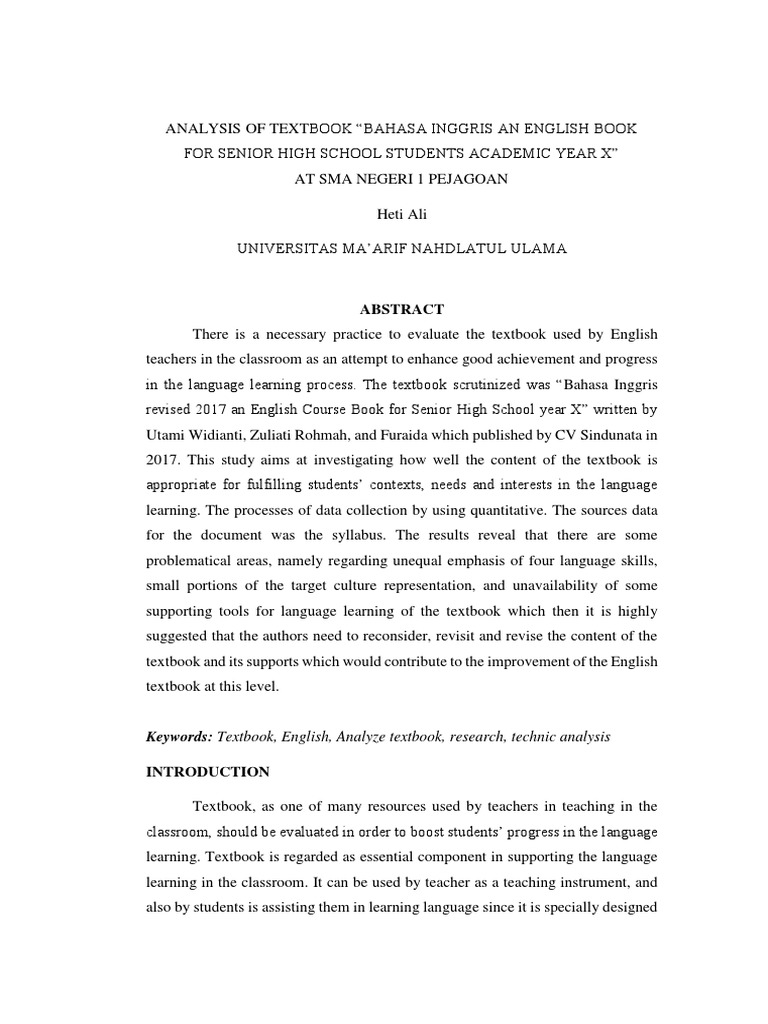 ANALYSIS OF TEXTBOOK “BAHASA INGGRIS AN ENGLISH BOOK FOR SENIOR HIGH SCHOOL STUDENTS ACADEMIC YEAR X” AT SMA NEGERI 1 PEJAGOAN

Heti Ali

UNIVERSITAS MA’ARIF NAHDLATUL ULAMA

ABSTRACT

There is a necessary practice to evaluate the textbook used by English teachers in the classroom as an attempt to enhance good achievement and progress in the language learning process. The textbook scrutinized was “Bahasa Inggris revised 2017 an English Course Book for Senior High School year X” written by Utami Widianti, Zuliati Rohmah, and Furaida which published by CV Sindunata in 2017. This study aims at investigating how well the content of the textbook is appropriate for fulfilling students’ contexts, needs and interests in the language learning. The processes of data collection by using quantitative. The sources data for the document was the syllabus. The results reveal that there are some problematical areas, namely regarding unequal emphasis of four language skills, small portions of the target culture representation, and unavailability of some supporting tools for language learning of the textbook which then it is highly suggested that the authors need to reconsider, revisit and revise the content of the textbook and its supports which would contribute to the improvement of the English textbook at this level.

Keywords: Textbook, English, Analyze textbook, research, technic analysis

INTRODUCTION

Textbook, as one of many resources used by teachers in teaching in the classroom, should be evaluated in order to boost students’ progress in the language learning. Textbook is regarded as essential component in supporting the language learning in the classroom. It can be used by teacher as a teaching instrument, and also by students is assisting them in learning language since it is specially designed